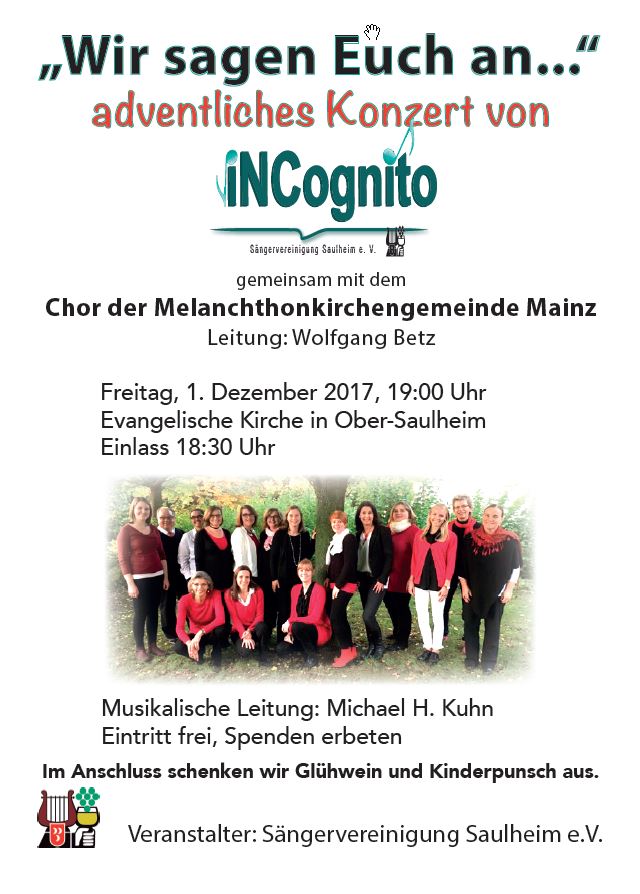 „Wir sagen Euch an..."
adventliches Konzert von

iNCognito
Sängervereinigung Saulheim e. V.

gemeinsam mit dem
Chor der Melanchthonkirchengemeinde Mainz
Leitung: Wolfgang Betz

Freitag, 1. Dezember 2017, 19:00 Uhr
Evangelische Kirche in Ober-Saulheim
Einlass 18:30 Uhr

Musikalische Leitung: Michael H. Kuhn
Eintritt frei, Spenden erbeten

Im Anschluss schenken wir Glühwein und Kinderpunsch aus.

Veranstalter: Sängervereinigung Saulheim e.V.